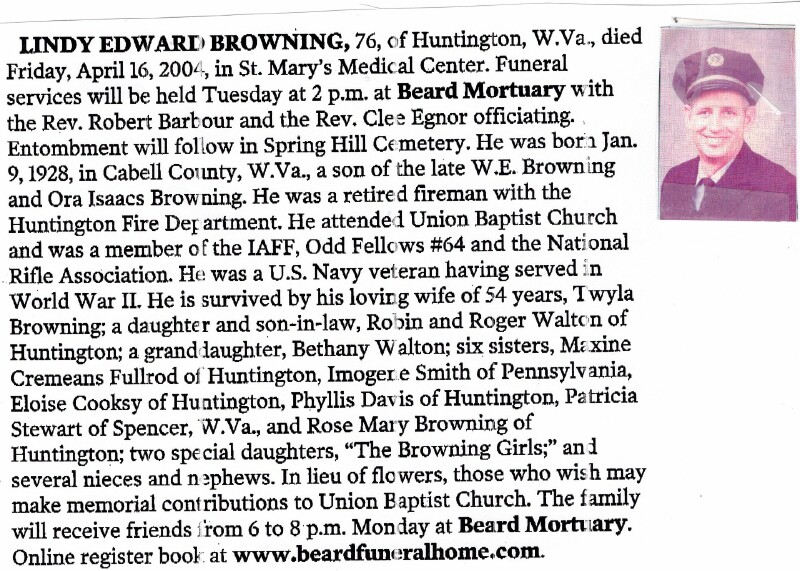 LINDY EDWARD BROWNING, 76, of Huntington, W.Va., died Friday, April 16, 2004, in St. Mary's Medical Center. Funeral services will be held Tuesday at 2 p.m. at Beard Mortuary with the Rev. Robert Barbour and the Rev. Clee Egnor officiating. Entombment will follow in Spring Hill Cemetery. He was born Jan. 9, 1928, in Cabell County, W.Va., a son of the late W.E. Browning and Ora Isaacs Browning. He was a retired fireman with the Huntington Fire Department. He attended Union Baptist Church and was a member of the IAFF, Odd Fellows #64 and the National Rifle Association. He was a U.S. Navy veteran having served in World War II. He is survived by his loving wife of 54 years, Twyla Browning; a daughter and son-in-law, Robin and Roger Walton of Huntington; a granddaughter, Bethany Walton; six sisters, Maxine Cremeans Fullrod of Huntington, Imogene Smith of Pennsylvania, Eloise Cooksy of Huntington, Phyllis Davis of Huntington, Patricia Stewart of Spencer, W.Va., and Rose Mary Browning of Huntington; two special daughters, "The Browning Girls;" and several nieces and nephews. In lieu of flowers, those who wish may make memorial contributions to Union Baptist Church. The family will receive friends from 6 to 8 p.m. Monday at Beard Mortuary. Online register book at www.beardfuneralhome.com.